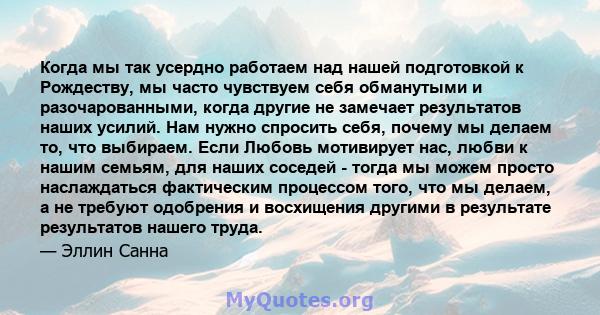 Когда мы так усердно работаем над нашей подготовкой к Рождеству, мы часто чувствуем себя обманутыми и разочарованными, когда другие не замечает результатов наших усилий. Нам нужно спросить себя, почему мы делаем то, что выбираем. Если Любовь мотивирует нас, любви к нашим семьям, для наших соседей - тогда мы можем просто наслаждаться фактическим процессом того, что мы делаем, а не требуют одобрения и восхищения другими в результате результатов нашего труда.

— Эллин Санна

MyQuotes.org